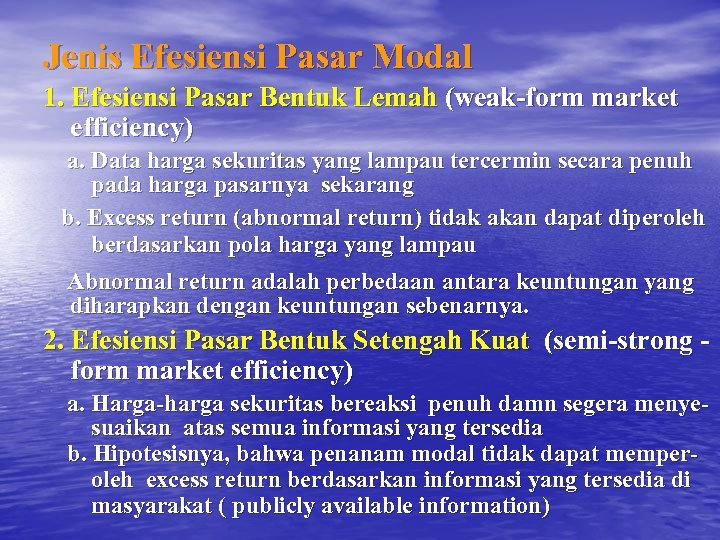 Jenis Efesiensi Pasar Modal

1. Efesiensi Pasar Bentuk Lemah (weak-form market efficiency)

a. Data harga sekuritas yang lampau tercermin secara penuh pada harga pasarnya sekarang

b. Excess return (abnormal return) tidak akan dapat diperoleh berdasarkan pola harga yang lampau

Abnormal return adalah perbedaan antara keuntungan yang diharapkan dengan keuntungan sebenarnya.

2. Efesiensi Pasar Bentuk Setengah Kuat (semi-strong - form market efficiency)

a. Harga-harga sekuritas bereaksi penuh damn segera menyesuaikan atas semua informasi yang tersedia

b. Hipotesisnya, bahwa penanam modal tidak dapat memperoleh excess return berdasarkan informasi yang tersedia di masyarakat ( publicly available information)